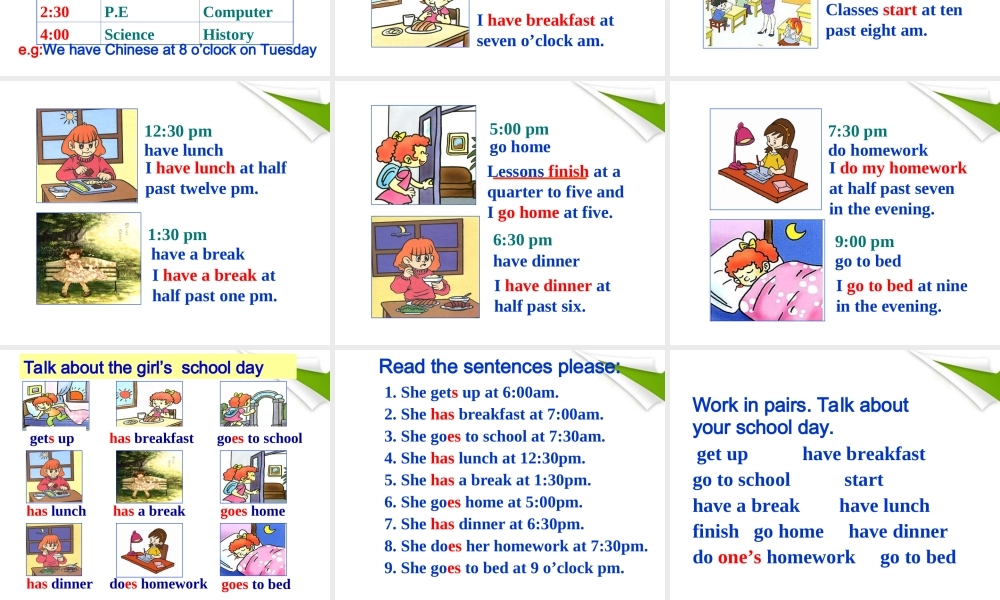 | 2:30 | P.E | Computer |
|---|---|---|
| 4:00 | Science | History |

e.g:We have Chinese at 8 o'clock on Tuesday

I have breakfast at seven o'clock am.

Classes start at ten past eight am.

12:30 pm
have lunch
I have lunch at half past twelve pm.

1:30 pm
have a break
I have a break at half past one pm.

5:00 pm
go home
Lessons finish at a quarter to five and I go home at five.

6:30 pm
have dinner
I have dinner at half past six.

7:30 pm
do homework
I do my homework at half past seven in the evening.

9:00 pm
go to bed
I go to bed at nine in the evening.

Talk about the girl's school day

gets up
has breakfast
goes to school
has lunch
has a break
goes home
has dinner
does homework
goes to bed

Read the sentences please:
1. She gets up at 6:00am.
2. She has breakfast at 7:00am.
3. She goes to school at 7:30am.
4. She has lunch at 12:30pm.
5. She has a break at 1:30pm.
6. She goes home at 5:00pm.
7. She has dinner at 6:30pm.
8. She does her homework at 7:30pm.
9. She goes to bed at 9 o'clock pm.

Work in pairs. Talk about your school day.
get up have breakfast
go to school start
have a break have lunch
finish go home have dinner
do one's homework go to bed